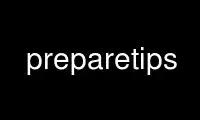 preparetips